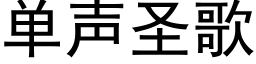 单声圣歌